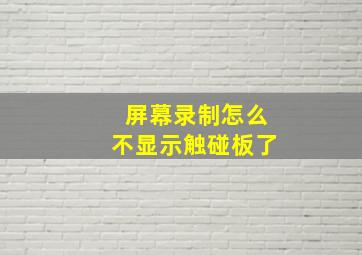 屏幕录制怎么
不显示触碰板了